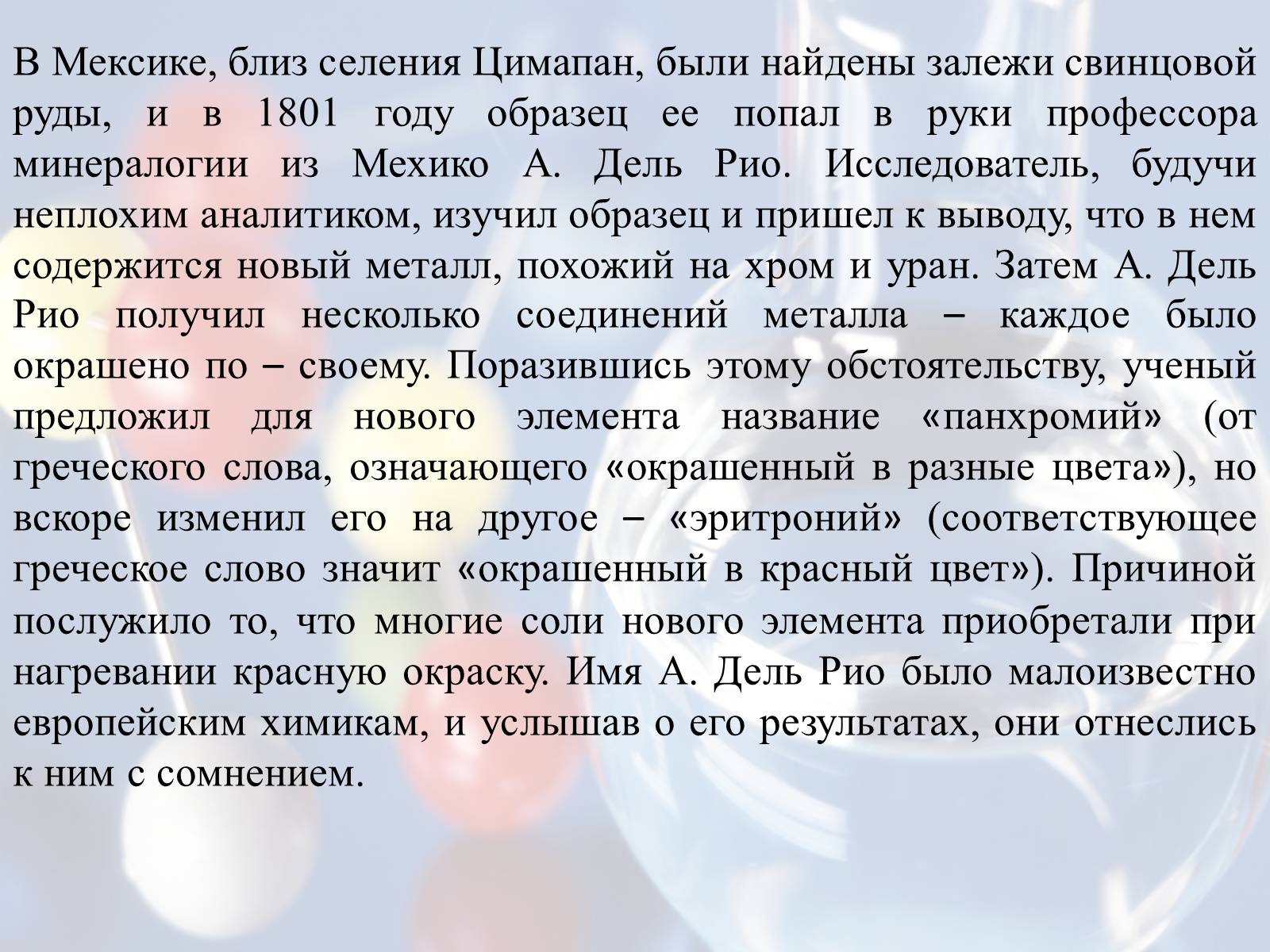 В Мексике, близ селения Цимапан, были найдены залежи свинцовой руды, и в 1801 году образец ее попал в руки профессора минералогии из Мехико А. Дель Рио. Исследователь, будучи неплохим аналитиком, изучил образец и пришел к выводу, что в нем содержится новый металл, похожий на хром и уран. Затем А. Дель Рио получил несколько соединений металла – каждое было окрашено по – своему. Поразившись этому обстоятельству, ученый предложил для нового элемента название «панхромий» (от греческого слова, означающего «окрашенный в разные цвета»), но вскоре изменил его на другое – «эритроний» (соответствующее греческое слово значит «окрашенный в красный цвет»). Причиной послужило то, что многие соли нового элемента приобретали при нагревании красную окраску. Имя А. Дель Рио было малоизвестно европейским химикам, и услышав о его результатах, они отнеслись к ним с сомнением.